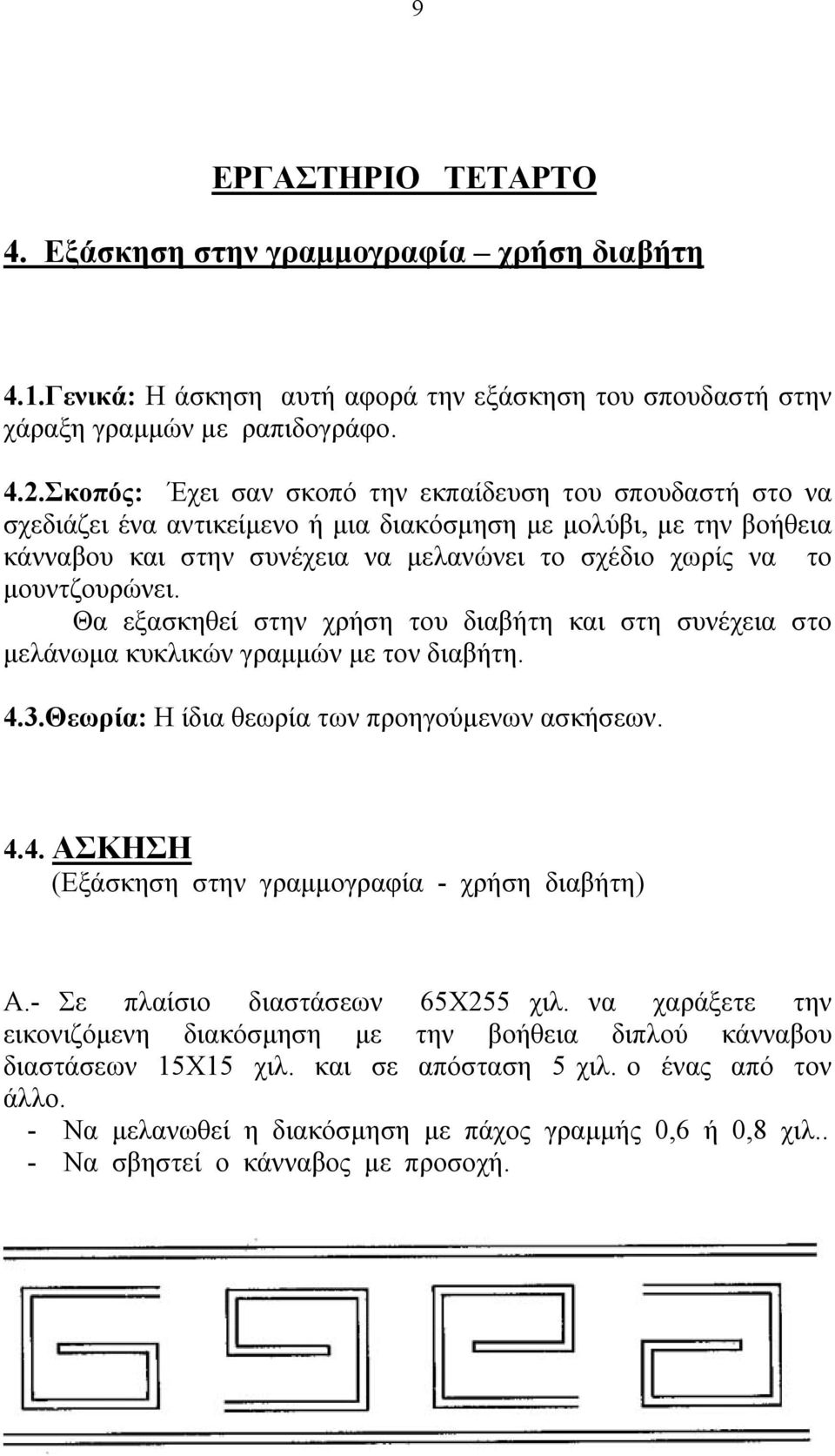 9

ΕΡΓΑΣΤΗΡΙΟ ΤΕΤΑΡΤΟ

4. Εξάσκηση στην γραμμογραφία – χρήση διαβήτη

4.1.Γενικά: Η άσκηση αυτή αφορά την εξάσκηση του σπουδαστή στην χάραξη γραμμών με ραπιδογράφο.

4.2.Σκοπός: Έχει σαν σκοπό την εκπαίδευση του σπουδαστή στο να σχεδιάζει ένα αντικείμενο ή μια διακόσμηση με μολύβι, με την βοήθεια κάνναβου και στην συνέχεια να μελανώνει το σχέδιο χωρίς να το μουντζουρώνει.

Θα εξασκηθεί στην χρήση του διαβήτη και στη συνέχεια στο μελάνωμα κυκλικών γραμμών με τον διαβήτη.

4.3.Θεωρία: Η ίδια θεωρία των προηγούμενων ασκήσεων.

4.4. ΑΣΚΗΣΗ
(Εξάσκηση στην γραμμογραφία - χρήση διαβήτη)

Α.- Σε πλαίσιο διαστάσεων 65Χ255 χιλ. να χαράξετε την εικονιζόμενη διακόσμηση με την βοήθεια διπλού κάνναβου διαστάσεων 15Χ15 χιλ. και σε απόσταση 5 χιλ. ο ένας από τον άλλο.
- Να μελανωθεί η διακόσμηση με πάχος γραμμής 0,6 ή 0,8 χιλ..
- Να σβηστεί ο κάνναβος με προσοχή.